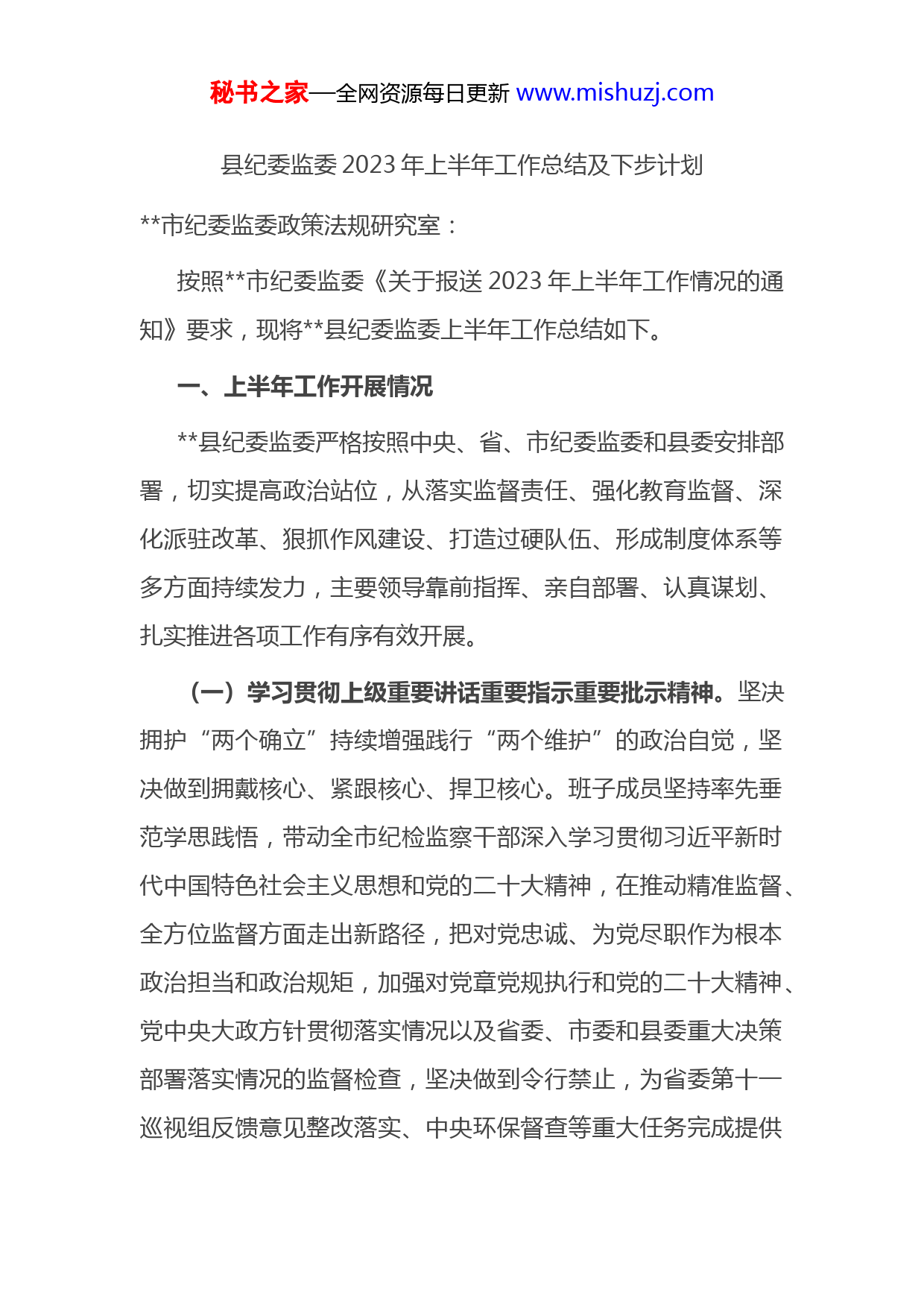 秘书之家—全网资源每日更新 www.mishuzj.com

县纪委监委 2023 年上半年工作总结及下步计划

**市纪委监委政策法规研究室：

按照**市纪委监委《关于报送 2023 年上半年工作情况的通知》要求，现将**县纪委监委上半年工作总结如下。

一、上半年工作开展情况

**县纪委监委严格按照中央、省、市纪委监委和县委安排部署，切实提高政治站位，从落实监督责任、强化教育监督、深化派驻改革、狠抓作风建设、打造过硬队伍、形成制度体系等多方面持续发力，主要领导靠前指挥、亲自部署、认真谋划、扎实推进各项工作有序有效开展。

（一）学习贯彻上级重要讲话重要指示重要批示精神。坚决拥护“两个确立”持续增强践行“两个维护”的政治自觉，坚决做到拥戴核心、紧跟核心、捍卫核心。班子成员坚持率先垂范学思践悟，带动全市纪检监察干部深入学习贯彻习近平新时代中国特色社会主义思想和党的二十大精神，在推动精准监督、全方位监督方面走出新路径，把对党忠诚、为党尽职作为根本政治担当和政治规矩，加强对党章党规执行和党的二十大精神、党中央大政方针贯彻落实情况以及省委、市委和县委重大决策部署落实情况的监督检查，坚决做到令行禁止，为省委第十一巡视组反馈意见整改落实、中央环保督查等重大任务完成提供